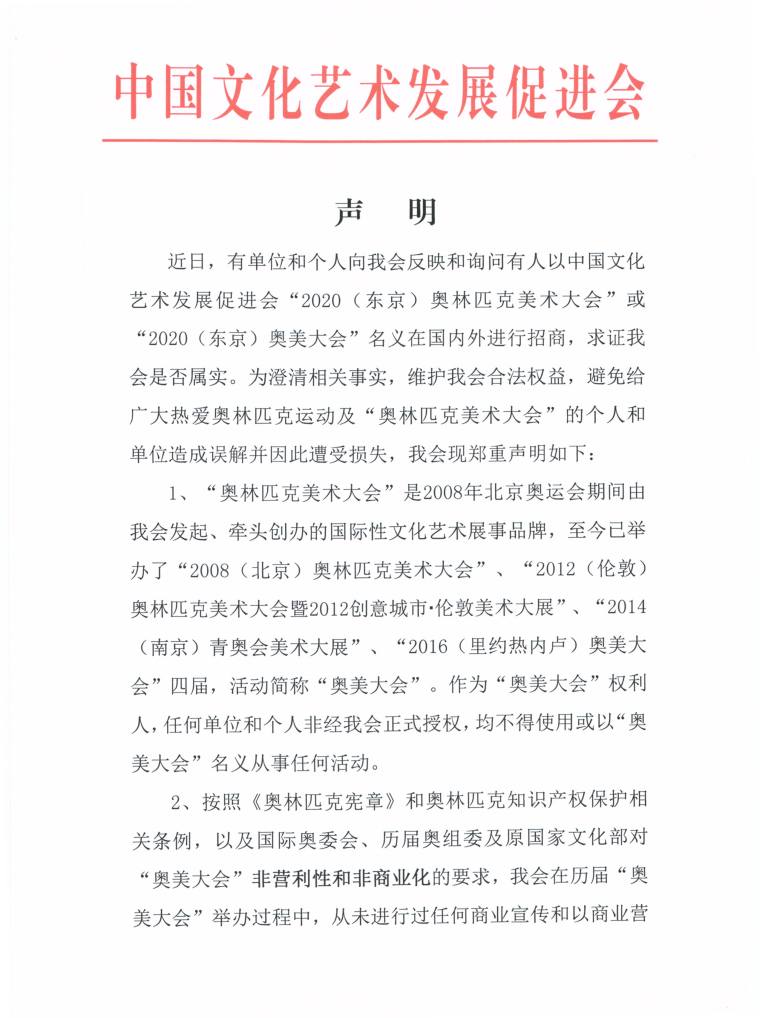 中国文化艺术发展促进会

声　明

近日，有单位和个人向我会反映和询问有人以中国文化艺术发展促进会“2020（东京）奥林匹克美术大会”或“2020（东京）奥美大会”名义在国内外进行招商，求证我会是否属实。为澄清相关事实，维护我会合法权益，避免给广大热爱奥林匹克运动及“奥林匹克美术大会”的个人和单位造成误解并因此遭受损失，我会现郑重声明如下：

1、“奥林匹克美术大会”是2008年北京奥运会期间由我会发起、牵头创办的国际性文化艺术展事品牌，至今已举办了“2008（北京）奥林匹克美术大会”、“2012（伦敦）奥林匹克美术大会暨2012创意城市·伦敦美术大展”、“2014（南京）青奥会美术大展”、“2016（里约热内卢）奥美大会”四届，活动简称“奥美大会”。作为“奥美大会”权利人，任何单位和个人非经我会正式授权，均不得使用或以“奥美大会”名义从事任何活动。

2、按照《奥林匹克宪章》和奥林匹克知识产权保护相关条例，以及国际奥委会、历届奥组委及原国家文化部对“奥美大会”非营利性和非商业化的要求，我会在历届“奥美大会”举办过程中，从未进行过任何商业宣传和以商业营